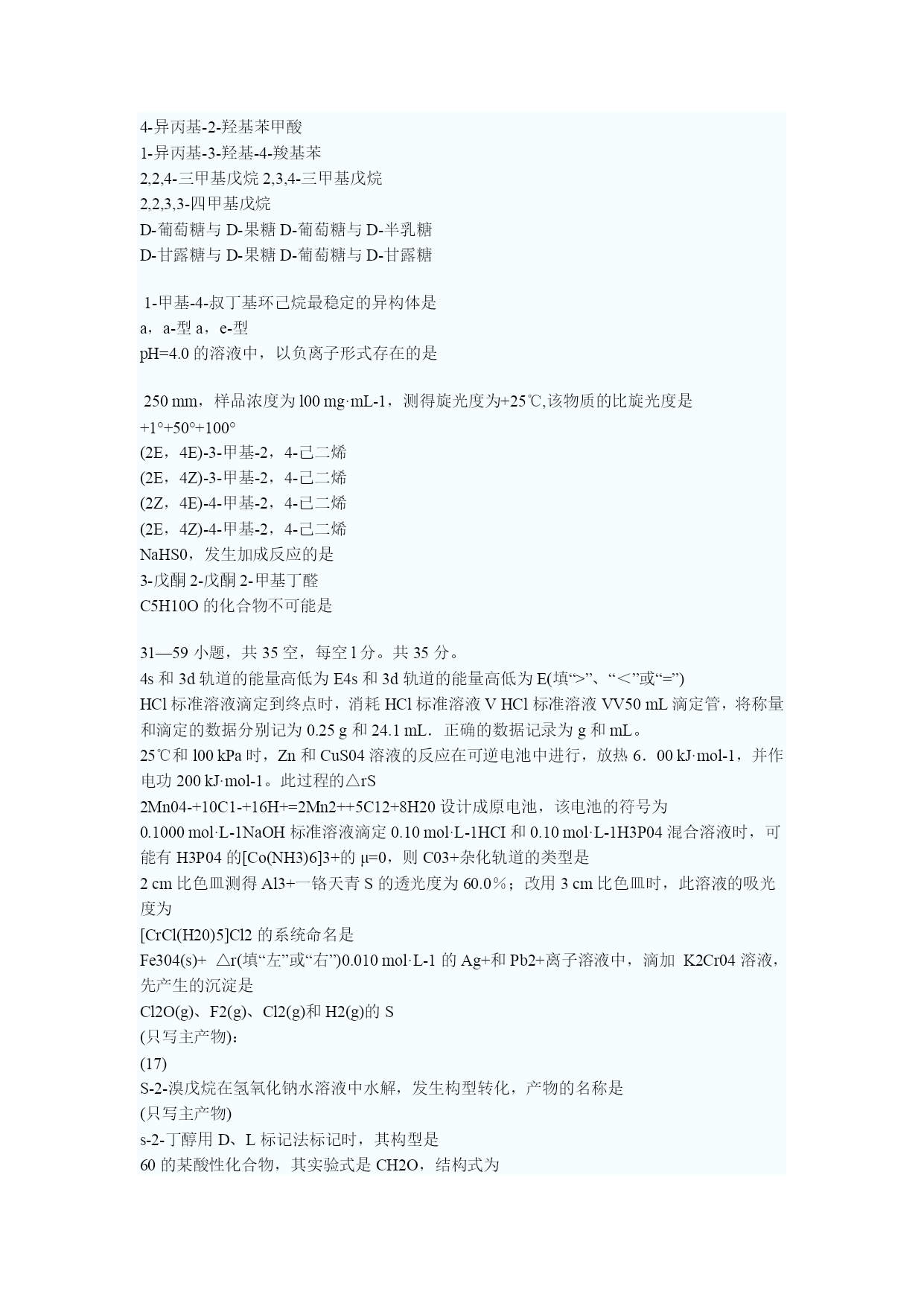 4-异丙基-2-羟基苯甲酸
1-异丙基-3-羟基-4-羧基苯
2,2,4-三甲基戊烷 2,3,4-三甲基戊烷
2,2,3,3-四甲基戊烷
D-葡萄糖与 D-果糖 D-葡萄糖与 D-半乳糖
D-甘露糖与 D-果糖 D-葡萄糖与 D-甘露糖

1-甲基-4-叔丁基环己烷最稳定的异构体是
a，a-型 a，e-型
pH=4.0 的溶液中，以负离子形式存在的是

250 mm，样品浓度为 l00 mg·mL-1，测得旋光度为+25℃,该物质的比旋光度是
+1°+50°+100°
(2E，4E)-3-甲基-2，4-己二烯
(2E，4Z)-3-甲基-2，4-己二烯
(2Z，4E)-4-甲基-2，4-己二烯
(2E，4Z)-4-甲基-2，4-己二烯
NaHS0，发生加成反应的是
3-戊酮 2-戊酮 2-甲基丁醛
C5H10O 的化合物不可能是

31—59 小题，共 35 空，每空 l 分。共 35 分。
4s 和 3d 轨道的能量高低为 E4s 和 3d 轨道的能量高低为 E(填“>”、“<”或“=”)
HCl 标准溶液滴定到终点时，消耗 HCl 标准溶液 V HCl 标准溶液 VV50 mL 滴定管，将称量和滴定的数据分别记为 0.25 g 和 24.1 mL．正确的数据记录为 g 和 mL。
25℃和 l00 kPa 时，Zn 和 CuS04 溶液的反应在可逆电池中进行，放热 6．00 kJ·mol-1，并作电功 200 kJ·mol-1。此过程的△rS
2Mn04-+10C1-+16H+=2Mn2++5C12+8H20 设计成原电池，该电池的符号为
0.1000 mol·L-1NaOH 标准溶液滴定 0.10 mol·L-1HCI 和 0.10 mol·L-1H3P04 混合溶液时，可能有 H3P04 的[Co(NH3)6]3+的 μ=0，则 C03+杂化轨道的类型是
2 cm 比色皿测得 Al3+一铬天青 S 的透光度为 60.0％；改用 3 cm 比色皿时，此溶液的吸光度为
[CrCl(H20)5]Cl2 的系统命名是
Fe304(s)+ △r(填“左”或“右”)0.010 mol·L-1 的 Ag+和 Pb2+离子溶液中，滴加 K2Cr04 溶液，先产生的沉淀是
Cl2O(g)、F2(g)、Cl2(g)和 H2(g)的 S
(只写主产物)：
(17)
S-2-溴戊烷在氢氧化钠水溶液中水解，发生构型转化，产物的名称是
(只写主产物)
s-2-丁醇用 D、L 标记法标记时，其构型是
60 的某酸性化合物，其实验式是 CH2O，结构式为